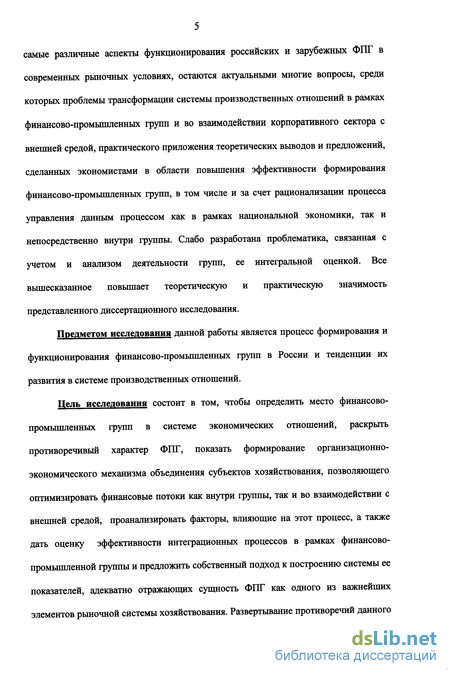 5

самые различные аспекты функционирования российских и зарубежных ФПГ в современных рыночных условиях, остаются актуальными многие вопросы, среди которых проблемы трансформации системы производственных отношений в рамках финансово-промышленных групп и во взаимодействии корпоративного сектора с внешней средой, практического приложения теоретических выводов и предложений, сделанных экономистами в области повышения эффективности формирования финансово-промышленных групп, в том числе и за счет рационализации процесса управления данным процессом как в рамках национальной экономики, так и непосредственно внутри группы. Слабо разработана проблематика, связанная с учетом и анализом деятельности групп, ее интегральной оценкой. Все вышесказанное повышает теоретическую и практическую значимость представленного диссертационного исследования.

Предметом исследования данной работы является процесс формирования и функционирования финансово-промышленных групп в России и тенденции их развития в системе производственных отношений.

Цель исследования состоит в том, чтобы определить место финансово-промышленных групп в системе экономических отношений, раскрыть противоречивый характер ФПГ, показать формирование организационно-экономического механизма объединения субъектов хозяйствования, позволяющего оптимизировать финансовые потоки как внутри группы, так и во взаимодействии с внешней средой, проанализировать факторы, влияющие на этот процесс, а также дать оценку эффективности интеграционных процессов в рамках финансово-промышленной группы и предложить собственный подход к построению системы ее показателей, адекватно отражающих сущность ФПГ как одного из важнейших элементов рыночной системы хозяйствования. Развертывание противоречий данного

dsLib.net
библиотека диссертаций